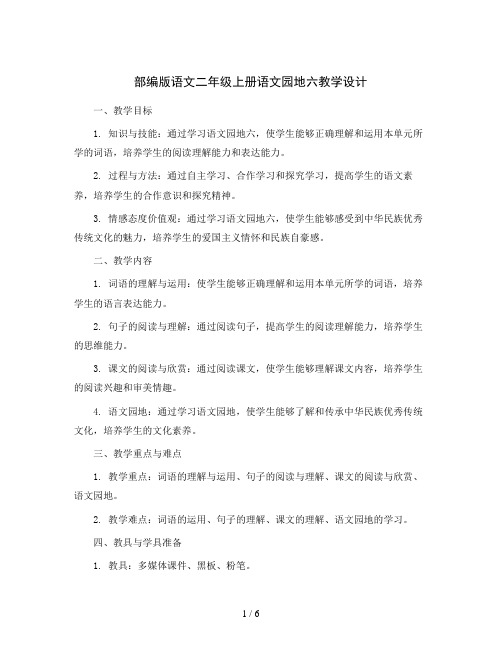 部编版语文二年级上册语文园地六教学设计

一、教学目标

1. 知识与技能：通过学习语文园地六，使学生能够正确理解和运用本单元所学的词语，培养学生的阅读理解能力和表达能力。

2. 过程与方法：通过自主学习、合作学习和探究学习，提高学生的语文素养，培养学生的合作意识和探究精神。

3. 情感态度价值观：通过学习语文园地六，使学生能够感受到中华民族优秀传统文化的魅力，培养学生的爱国主义情怀和民族自豪感。

二、教学内容

1. 词语的理解与运用：使学生能够正确理解和运用本单元所学的词语，培养学生的语言表达能力。

2. 句子的阅读与理解：通过阅读句子，提高学生的阅读理解能力，培养学生的思维能力。

3. 课文的阅读与欣赏：通过阅读课文，使学生能够理解课文内容，培养学生的阅读兴趣和审美情趣。

4. 语文园地：通过学习语文园地，使学生能够了解和传承中华民族优秀传统文化，培养学生的文化素养。

三、教学重点与难点

1. 教学重点：词语的理解与运用、句子的阅读与理解、课文的阅读与欣赏、语文园地。

2. 教学难点：词语的运用、句子的理解、课文的理解、语文园地的学习。

四、教具与学具准备

1. 教具：多媒体课件、黑板、粉笔。

1 / 6